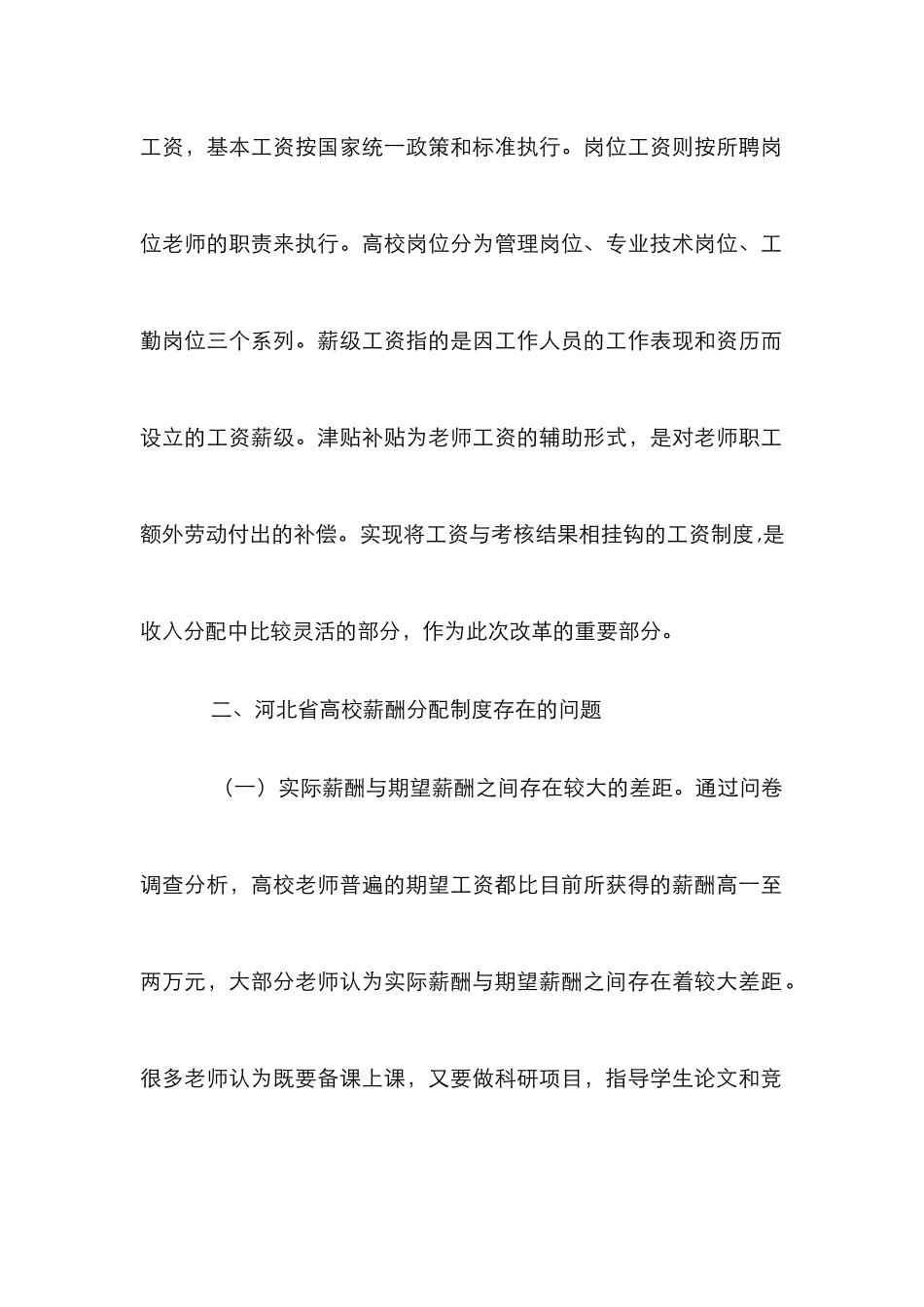 工资，基本工资按国家统一政策和标准执行。岗位工资则按所聘岗位老师的职责来执行。高校岗位分为管理岗位、专业技术岗位、工勤岗位三个系列。薪级工资指的是因工作人员的工作表现和资历而设立的工资薪级。津贴补贴为老师工资的辅助形式，是对老师职工额外劳动付出的补偿。实现将工资与考核结果相挂钩的工资制度,是收入分配中比较灵活的部分，作为此次改革的重要部分。

二、河北省高校薪酬分配制度存在的问题

（一）实际薪酬与期望薪酬之间存在较大的差距。通过问卷调查分析，高校老师普遍的期望工资都比目前所获得的薪酬高一至两万元，大部分老师认为实际薪酬与期望薪酬之间存在着较大差距。很多老师认为既要备课上课，又要做科研项目，指导学生论文和竞